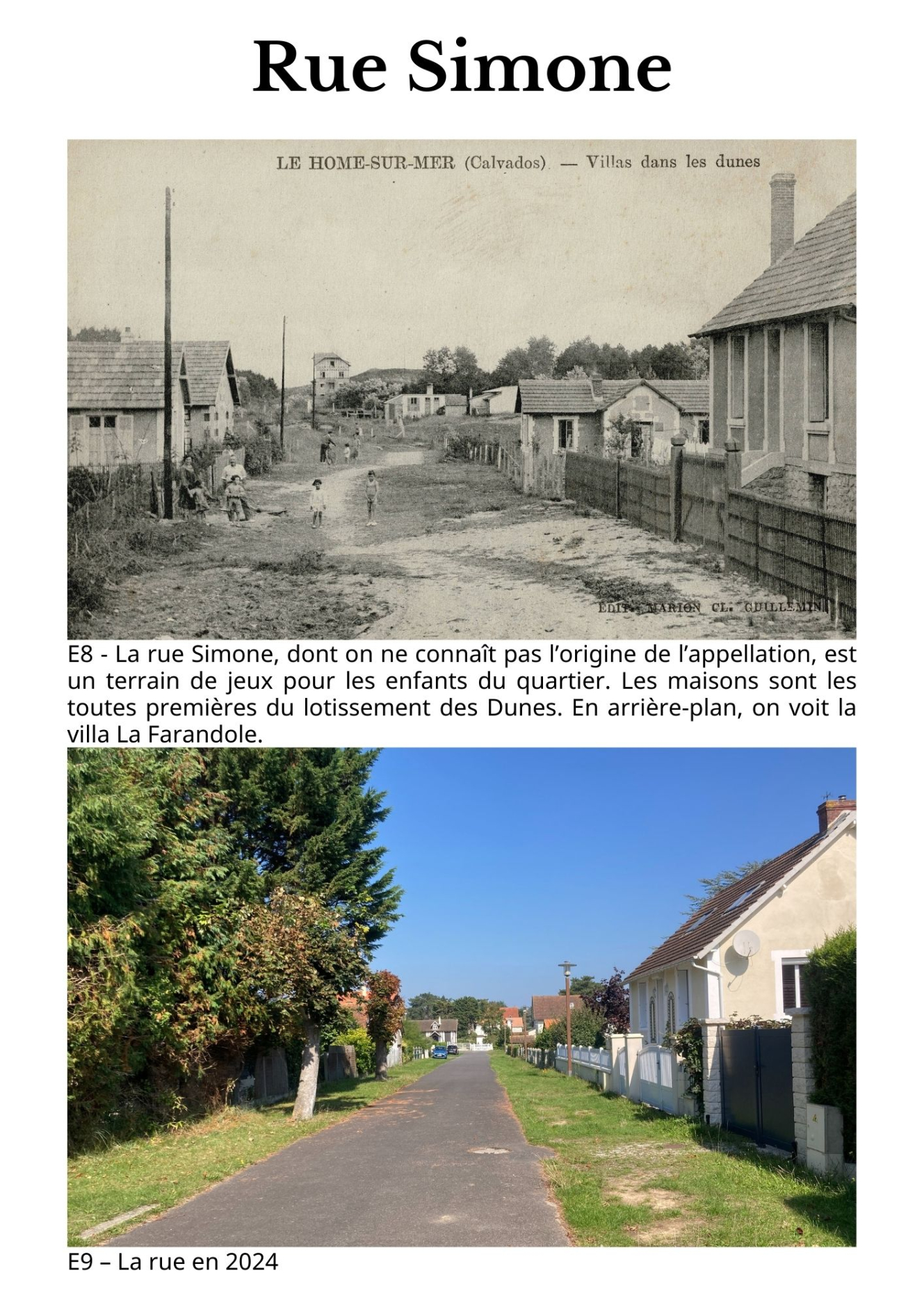 Rue Simone

LE HOME-SUR-MER (Calvados) — Villas dans les dunes

EDIT. MARION CL. GUILLEMIN

E8 - La rue Simone, dont on ne connaît pas l'origine de l'appellation, est un terrain de jeux pour les enfants du quartier. Les maisons sont les toutes premières du lotissement des Dunes. En arrière-plan, on voit la villa La Farandole.

E9 – La rue en 2024